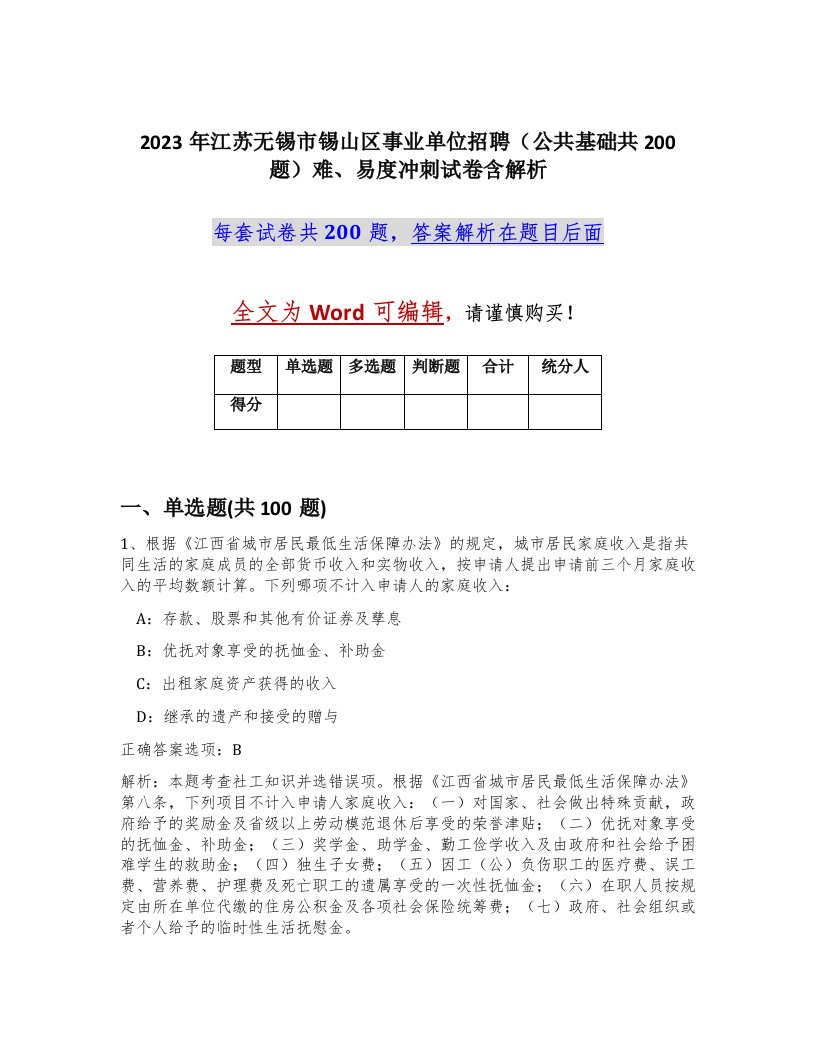 2023 年江苏无锡市锡山区事业单位招聘（公共基础共 200 题）难、易度冲刺试卷含解析

每套试卷共 200 题，答案解析在题目后面

全文为 Word 可编辑，请谨慎购买！

| 题型 | 单选题 | 多选题 | 判断题 | 合计 | 统分人 |
|---|---|---|---|---|---|
| 得分 |  |  |  |  |  |

一、单选题(共 100 题)

1、根据《江西省城市居民最低生活保障办法》的规定，城市居民家庭收入是指共同生活的家庭成员的全部货币收入和实物收入，按申请人提出申请前三个月家庭收入的平均数额计算。下列哪项不计入申请人的家庭收入：

A：存款、股票和其他有价证券及孳息

B：优抚对象享受的抚恤金、补助金

C：出租家庭资产获得的收入

D：继承的遗产和接受的赠与

正确答案选项：B

解析：本题考查社工知识并选错误项。根据《江西省城市居民最低生活保障办法》第八条，下列项目不计入申请人家庭收入：（一）对国家、社会做出特殊贡献，政府给予的奖励金及省级以上劳动模范退休后享受的荣誉津贴；（二）优抚对象享受的抚恤金、补助金；（三）奖学金、助学金、勤工俭学收入及由政府和社会给予困难学生的救助金；（四）独生子女费；（五）因工（公）负伤职工的医疗费、误工费、营养费、护理费及死亡职工的遗属享受的一次性抚恤金；（六）在职人员按规定由所在单位代缴的住房公积金及各项社会保险统筹费；（七）政府、社会组织或者个人给予的临时性生活抚慰金。